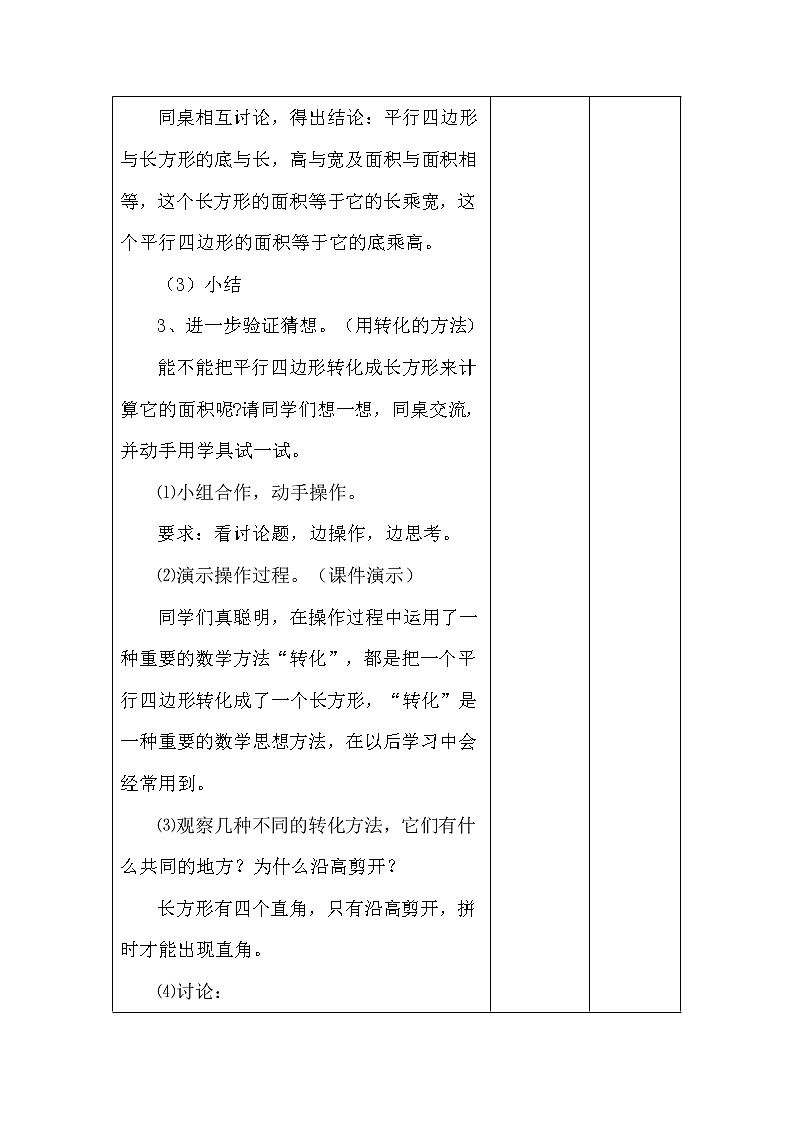 同桌相互讨论，得出结论：平行四边形与长方形的底与长，高与宽及面积与面积相等，这个长方形的面积等于它的长乘宽，这个平行四边形的面积等于它的底乘高。

（3）小结

3、进一步验证猜想。（用转化的方法）

能不能把平行四边形转化成长方形来计算它的面积呢?请同学们想一想，同桌交流，并动手用学具试一试。

⑴小组合作，动手操作。

要求：看讨论题，边操作，边思考。

⑵演示操作过程。（课件演示）

同学们真聪明，在操作过程中运用了一种重要的数学方法“转化”，都是把一个平行四边形转化成了一个长方形，“转化”是一种重要的数学思想方法，在以后学习中会经常用到。

⑶观察几种不同的转化方法，它们有什么共同的地方？为什么沿高剪开？

长方形有四个直角，只有沿高剪开，拼时才能出现直角。

⑷讨论：